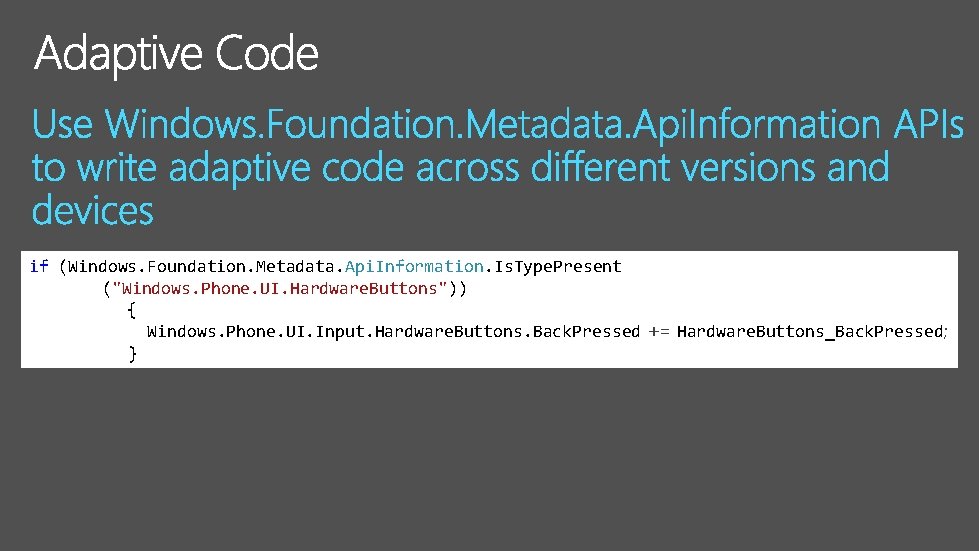 Adaptive Code

Use Windows.Foundation.Metadata.ApiInformation APIs to write adaptive code across different versions and devices

if (Windows.Foundation.Metadata.ApiInformation.IsTypePresent
        ("Windows.Phone.UI.HardwareButtons"))
          {
            Windows.Phone.UI.Input.HardwareButtons.BackPressed += HardwareButtons_BackPressed;
          }